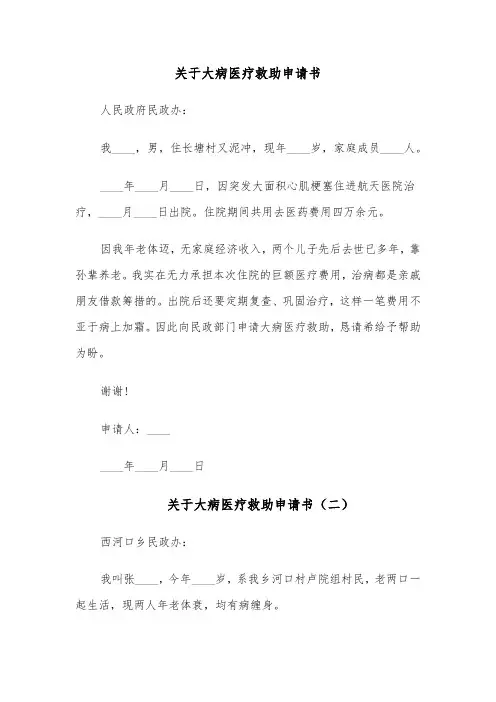 关于大病医疗救助申请书

人民政府民政办：

我____，男，住长塘村又泥冲，现年____岁，家庭成员____人。

____年____月____日，因突发大面积心肌梗塞住进航天医院治疗，____月____日出院。住院期间共用去医药费用四万余元。

因我年老体迈，无家庭经济收入，两个儿子先后去世已多年，靠孙辈养老。我实在无力承担本次住院的巨额医疗费用，治病都是亲戚朋友借款筹措的。出院后还要定期复查、巩固治疗，这样一笔费用不亚于病上加霜。因此向民政部门申请大病医疗救助，恳请希给予帮助为盼。

谢谢！

申请人：____

____年____月____日

关于大病医疗救助申请书（二）

西河口乡民政办：

我叫张____，今年____岁，系我乡河口村卢院组村民，老两口一起生活，现两人年老体衰，均有病缠身。